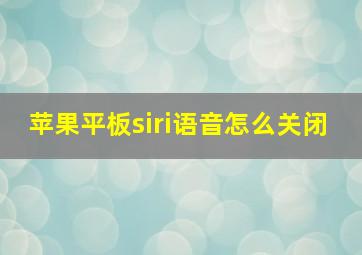 苹果平板siri语音怎么关闭